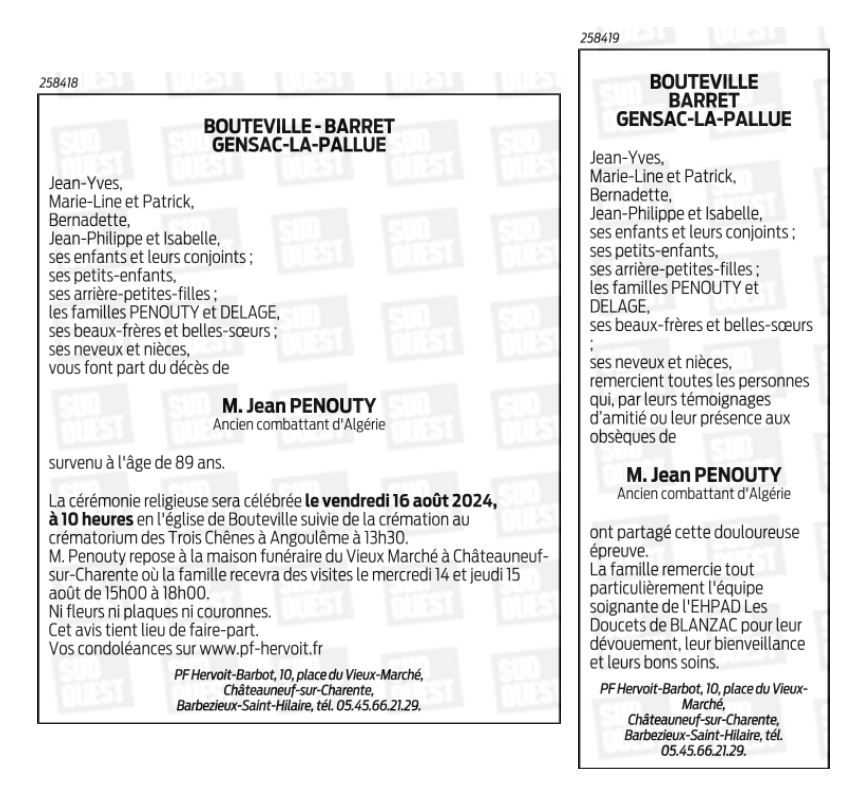 258418

BOUTEVILLE - BARRET
GENSAC-LA-PALLUE

Jean-Yves,
Marie-Line et Patrick,
Bernadette,
Jean-Philippe et Isabelle,
ses enfants et leurs conjoints ;
ses petits-enfants,
ses arrière-petites-filles ;
les familles PENOUTY et DELAGE,
ses beaux-frères et belles-sœurs ;
ses neveux et nièces,
vous font part du décès de

M. Jean PENOUTY
Ancien combattant d'Algérie

survenu à l'âge de 89 ans.

La cérémonie religieuse sera célébrée le vendredi 16 août 2024, à 10 heures en l'église de Bouteville suivie de la crémation au crématorium des Trois Chênes à Angoulême à 13h30.
M. Penouty repose à la maison funéraire du Vieux Marché à Châteauneuf-sur-Charente où la famille recevra des visites le mercredi 14 et jeudi 15 août de 15h00 à 18h00.
Ni fleurs ni plaques ni couronnes.
Cet avis tient lieu de faire-part.
Vos condoléances sur www.pf-hervoit.fr

PF Hervoit-Barbot, 10, place du Vieux-Marché,
Châteauneuf-sur-Charente,
Barbezieux-Saint-Hilaire, tél. 05.45.66.21.29.

258419

BOUTEVILLE
BARRET
GENSAC-LA-PALLUE

Jean-Yves,
Marie-Line et Patrick,
Bernadette,
Jean-Philippe et Isabelle,
ses enfants et leurs conjoints ;
ses petits-enfants,
ses arrière-petites-filles ;
les familles PENOUTY et DELAGE,
ses beaux-frères et belles-sœurs ;
ses neveux et nièces,
remercient toutes les personnes qui, par leurs témoignages d'amitié ou leur présence aux obsèques de

M. Jean PENOUTY
Ancien combattant d'Algérie

ont partagé cette douloureuse épreuve.
La famille remercie tout particulièrement l'équipe soignante de l'EHPAD Les Doucets de BLANZAC pour leur dévouement, leur bienveillance et leurs bons soins.

PF Hervoit-Barbot, 10, place du Vieux-Marché,
Châteauneuf-sur-Charente,
Barbezieux-Saint-Hilaire, tél. 05.45.66.21.29.